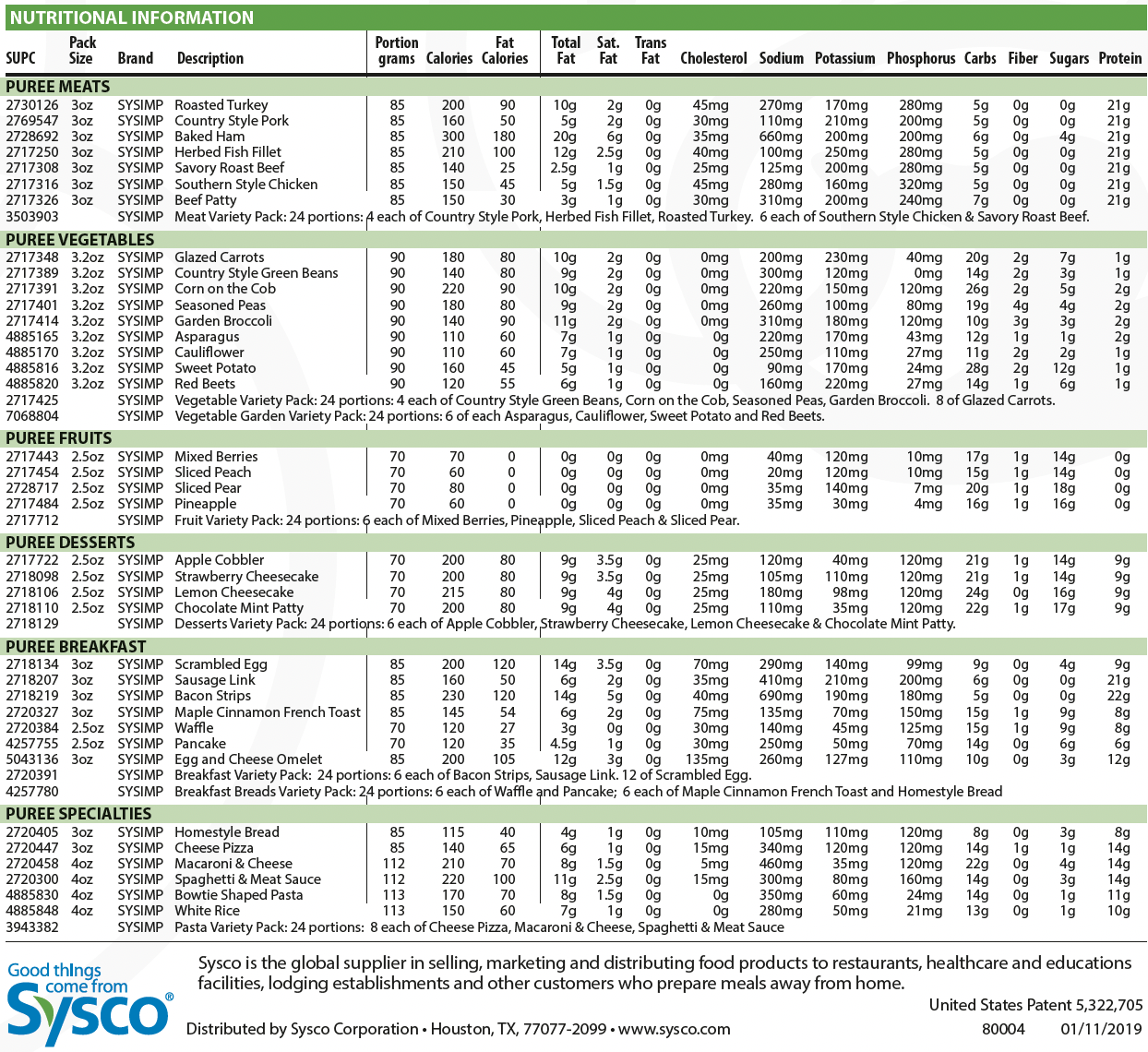 NUTRITIONAL INFORMATION

| SUPC | Pack Size | Brand | Description | Portion grams | Calories | Fat Calories | Total Fat | Sat. Fat | Trans Fat | Cholesterol | Sodium | Potassium | Phosphorus | Carbs | Fiber | Sugars | Protein |
|---|---|---|---|---|---|---|---|---|---|---|---|---|---|---|---|---|---|
| PUREE MEATS | | | | | | | | | | | | | | | | | |
| 2730126 | 3oz | SYSIMP | Roasted Turkey | 85 | 200 | 90 | 10g | 2g | 0g | 45mg | 270mg | 170mg | 280mg | 5g | 0g | 0g | 21g |
| 2769547 | 3oz | SYSIMP | Country Style Pork | 85 | 160 | 50 | 5g | 2g | 0g | 30mg | 110mg | 210mg | 200mg | 5g | 0g | 0g | 21g |
| 2728692 | 3oz | SYSIMP | Baked Ham | 85 | 300 | 180 | 20g | 6g | 0g | 35mg | 660mg | 200mg | 200mg | 6g | 0g | 4g | 21g |
| 2717250 | 3oz | SYSIMP | Herbed Fish Fillet | 85 | 210 | 100 | 12g | 2.5g | 0g | 40mg | 100mg | 250mg | 280mg | 5g | 0g | 0g | 21g |
| 2717308 | 3oz | SYSIMP | Savory Roast Beef | 85 | 140 | 25 | 2.5g | 1g | 0g | 25mg | 125mg | 200mg | 280mg | 5g | 0g | 0g | 21g |
| 2717316 | 3oz | SYSIMP | Southern Style Chicken | 85 | 150 | 45 | 5g | 1.5g | 0g | 45mg | 280mg | 160mg | 320mg | 5g | 0g | 0g | 21g |
| 2717326 | 3oz | SYSIMP | Beef Patty | 85 | 150 | 30 | 3g | 1g | 0g | 30mg | 310mg | 200mg | 240mg | 7g | 0g | 0g | 21g |
| 3503903 | | SYSIMP | Meat Variety Pack: 24 portions: 4 each of Country Style Pork, Herbed Fish Fillet, Roasted Turkey. 6 each of Southern Style Chicken & Savory Roast Beef. | | | | | | | | | | | | | | |
| PUREE VEGETABLES | | | | | | | | | | | | | | | | | |
| 2717348 | 3.2oz | SYSIMP | Glazed Carrots | 90 | 180 | 80 | 10g | 2g | 0g | 0mg | 200mg | 230mg | 40mg | 20g | 2g | 7g | 1g |
| 2717389 | 3.2oz | SYSIMP | Country Style Green Beans | 90 | 140 | 80 | 9g | 2g | 0g | 0mg | 300mg | 120mg | 0mg | 14g | 2g | 3g | 1g |
| 2717391 | 3.2oz | SYSIMP | Corn on the Cob | 90 | 220 | 90 | 10g | 2g | 0g | 0mg | 220mg | 150mg | 120mg | 26g | 2g | 5g | 2g |
| 2717401 | 3.2oz | SYSIMP | Seasoned Peas | 90 | 180 | 80 | 9g | 2g | 0g | 0mg | 260mg | 100mg | 80mg | 19g | 4g | 4g | 2g |
| 2717414 | 3.2oz | SYSIMP | Garden Broccoli | 90 | 140 | 90 | 11g | 2g | 0g | 0mg | 310mg | 180mg | 120mg | 10g | 3g | 3g | 2g |
| 4885165 | 3.2oz | SYSIMP | Asparagus | 90 | 110 | 60 | 7g | 1g | 0g | 0g | 220mg | 170mg | 43mg | 12g | 1g | 1g | 2g |
| 4885170 | 3.2oz | SYSIMP | Cauliflower | 90 | 110 | 60 | 7g | 1g | 0g | 0g | 250mg | 110mg | 27mg | 11g | 2g | 2g | 1g |
| 4885816 | 3.2oz | SYSIMP | Sweet Potato | 90 | 160 | 45 | 5g | 1g | 0g | 0g | 90mg | 170mg | 24mg | 28g | 2g | 12g | 1g |
| 4885820 | 3.2oz | SYSIMP | Red Beets | 90 | 120 | 55 | 6g | 1g | 0g | 0g | 160mg | 220mg | 27mg | 14g | 1g | 6g | 1g |
| 2717425 | | SYSIMP | Vegetable Variety Pack: 24 portions: 4 each of Country Style Green Beans, Corn on the Cob, Seasoned Peas, Garden Broccoli. 8 of Glazed Carrots. | | | | | | | | | | | | | | |
| 7068804 | | SYSIMP | Vegetable Garden Variety Pack: 24 portions: 6 of each Asparagus, Cauliflower, Sweet Potato and Red Beets. | | | | | | | | | | | | | | |
| PUREE FRUITS | | | | | | | | | | | | | | | | | |
| 2717443 | 2.5oz | SYSIMP | Mixed Berries | 70 | 70 | 0 | 0g | 0g | 0g | 0mg | 40mg | 120mg | 10mg | 17g | 1g | 14g | 0g |
| 2717454 | 2.5oz | SYSIMP | Sliced Peach | 70 | 60 | 0 | 0g | 0g | 0g | 0mg | 20mg | 120mg | 10mg | 15g | 1g | 14g | 0g |
| 2728717 | 2.5oz | SYSIMP | Sliced Pear | 70 | 80 | 0 | 0g | 0g | 0g | 0mg | 35mg | 140mg | 7mg | 20g | 1g | 18g | 0g |
| 2717484 | 2.5oz | SYSIMP | Pineapple | 70 | 60 | 0 | 0g | 0g | 0g | 0mg | 35mg | 30mg | 4mg | 16g | 1g | 16g | 0g |
| 2717712 | | SYSIMP | Fruit Variety Pack: 24 portions: 6 each of Mixed Berries, Pineapple, Sliced Peach & Sliced Pear. | | | | | | | | | | | | | | |
| PUREE DESSERTS | | | | | | | | | | | | | | | | | |
| 2717722 | 2.5oz | SYSIMP | Apple Cobbler | 70 | 200 | 80 | 9g | 3.5g | 0g | 25mg | 120mg | 40mg | 120mg | 21g | 1g | 14g | 9g |
| 2718098 | 2.5oz | SYSIMP | Strawberry Cheesecake | 70 | 200 | 80 | 9g | 3.5g | 0g | 25mg | 105mg | 110mg | 120mg | 21g | 1g | 14g | 9g |
| 2718106 | 2.5oz | SYSIMP | Lemon Cheesecake | 70 | 215 | 80 | 9g | 4g | 0g | 25mg | 180mg | 98mg | 120mg | 24g | 0g | 16g | 9g |
| 2718110 | 2.5oz | SYSIMP | Chocolate Mint Patty | 70 | 200 | 80 | 9g | 4g | 0g | 25mg | 110mg | 35mg | 120mg | 22g | 1g | 17g | 9g |
| 2718129 | | SYSIMP | Desserts Variety Pack: 24 portions: 6 each of Apple Cobbler, Strawberry Cheesecake, Lemon Cheesecake & Chocolate Mint Patty. | | | | | | | | | | | | | | |
| PUREE BREAKFAST | | | | | | | | | | | | | | | | | |
| 2718134 | 3oz | SYSIMP | Scrambled Egg | 85 | 200 | 120 | 14g | 3.5g | 0g | 70mg | 290mg | 140mg | 99mg | 9g | 0g | 4g | 9g |
| 2718207 | 3oz | SYSIMP | Sausage Link | 85 | 160 | 50 | 6g | 2g | 0g | 35mg | 410mg | 210mg | 200mg | 6g | 0g | 0g | 21g |
| 2718219 | 3oz | SYSIMP | Bacon Strips | 85 | 230 | 120 | 14g | 5g | 0g | 40mg | 690mg | 190mg | 180mg | 5g | 0g | 0g | 22g |
| 2720327 | 3oz | SYSIMP | Maple Cinnamon French Toast | 85 | 145 | 54 | 6g | 2g | 0g | 75mg | 135mg | 70mg | 150mg | 15g | 1g | 9g | 8g |
| 2720384 | 2.5oz | SYSIMP | Waffle | 70 | 120 | 27 | 3g | 0g | 0g | 30mg | 140mg | 45mg | 125mg | 15g | 1g | 9g | 8g |
| 4257755 | 2.5oz | SYSIMP | Pancake | 70 | 120 | 35 | 4.5g | 1g | 0g | 30mg | 250mg | 50mg | 70mg | 14g | 0g | 6g | 6g |
| 5043136 | 3oz | SYSIMP | Egg and Cheese Omelet | 85 | 200 | 105 | 12g | 3g | 0g | 135mg | 260mg | 127mg | 110mg | 10g | 0g | 3g | 12g |
| 2720391 | | SYSIMP | Breakfast Variety Pack: 24 portions: 6 each of Bacon Strips, Sausage Link. 12 of Scrambled Egg. | | | | | | | | | | | | | | |
| 4257780 | | SYSIMP | Breakfast Breads Variety Pack: 24 portions: 6 each of Waffle and Pancake; 6 each of Maple Cinnamon French Toast and Homestyle Bread | | | | | | | | | | | | | | |
| PUREE SPECIALTIES | | | | | | | | | | | | | | | | | |
| 2720405 | 3oz | SYSIMP | Homestyle Bread | 85 | 115 | 40 | 4g | 1g | 0g | 10mg | 105mg | 110mg | 120mg | 8g | 0g | 3g | 8g |
| 2720447 | 3oz | SYSIMP | Cheese Pizza | 85 | 140 | 65 | 6g | 1g | 0g | 15mg | 340mg | 120mg | 120mg | 14g | 1g | 1g | 14g |
| 2720458 | 4oz | SYSIMP | Macaroni & Cheese | 112 | 210 | 70 | 8g | 1.5g | 0g | 5mg | 460mg | 35mg | 120mg | 22g | 0g | 4g | 14g |
| 2720300 | 4oz | SYSIMP | Spaghetti & Meat Sauce | 112 | 220 | 100 | 11g | 2.5g | 0g | 15mg | 300mg | 80mg | 160mg | 14g | 0g | 3g | 14g |
| 4885830 | 4oz | SYSIMP | Bowtie Shaped Pasta | 113 | 170 | 70 | 8g | 1.5g | 0g | 0g | 350mg | 60mg | 24mg | 14g | 0g | 1g | 11g |
| 4885848 | 4oz | SYSIMP | White Rice | 113 | 150 | 60 | 7g | 1g | 0g | 0g | 280mg | 50mg | 21mg | 13g | 0g | 1g | 10g |
| 3943382 | | SYSIMP | Pasta Variety Pack: 24 portions: 8 each of Cheese Pizza, Macaroni & Cheese, Spaghetti & Meat Sauce | | | | | | | | | | | | | | |

Good things come from Sysco®

Sysco is the global supplier in selling, marketing and distributing food products to restaurants, healthcare and educations facilities, lodging establishments and other customers who prepare meals away from home.

United States Patent 5,322,705

Distributed by Sysco Corporation • Houston, TX, 77077-2099 • www.sysco.com

80004 01/11/2019